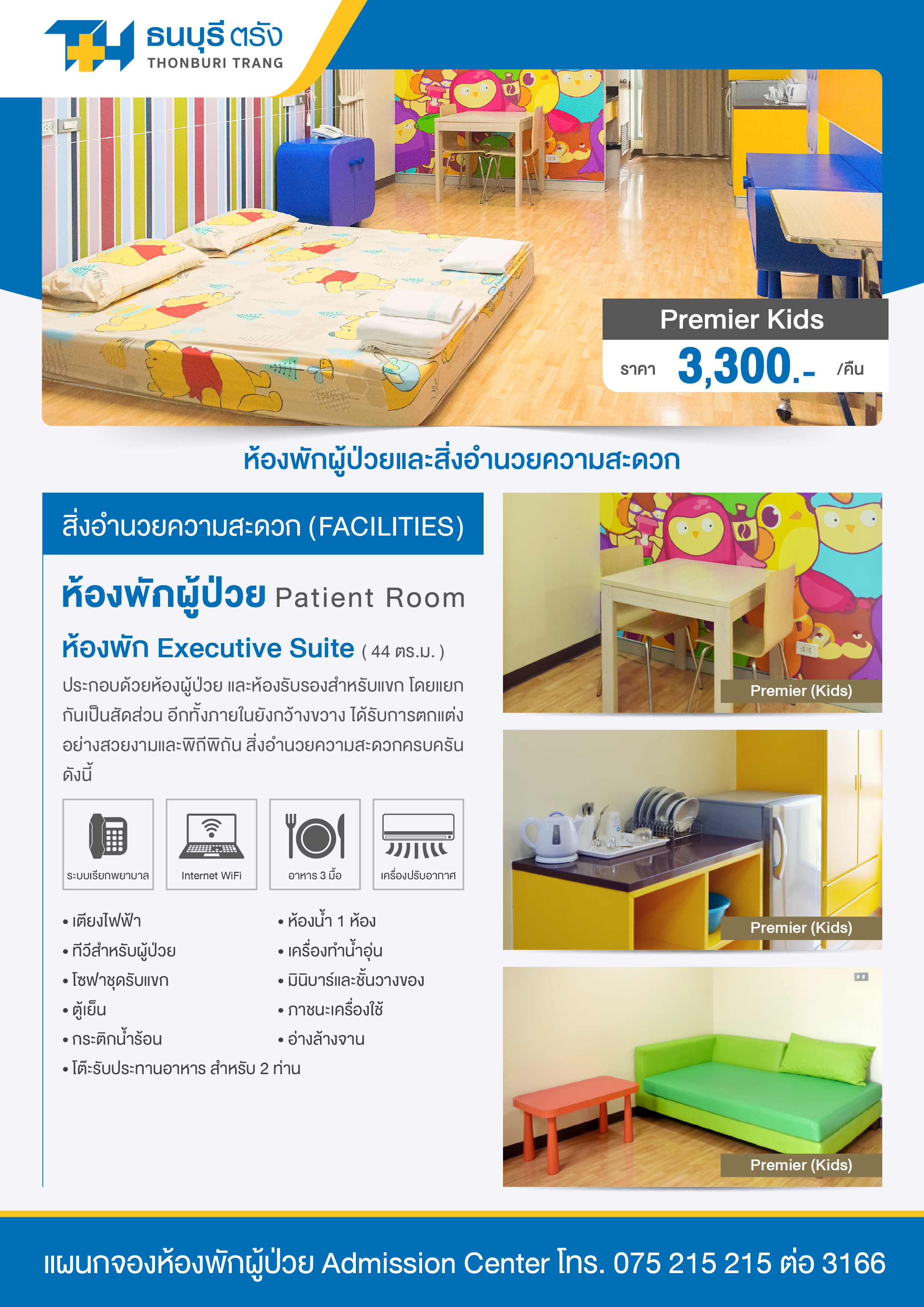 ธนบุรี ตรัง
THONBURI TRANG

Premier Kids

ราคา 3,300.- /คืน

ห้องพักผู้ป่วยและสิ่งอำนวยความสะดวก

สิ่งอำนวยความสะดวก (FACILITIES)

ห้องพักผู้ป่วย Patient Room

ห้องพัก Executive Suite ( 44 ตร.ม. )

ประกอบด้วยห้องผู้ป่วย และห้องรับรองสำหรับแขก โดยแยกกันเป็นสัดส่วน อีกทั้งภายในยังกว้างขวาง ได้รับการตกแต่งอย่างสวยงามและพิถีพิถัน สิ่งอำนวยความสะดวกครบครัน ดังนี้

ระบบเรียกพยาบาล
Internet WiFi
อาหาร 3 มื้อ
เครื่องปรับอากาศ

• เตียงไฟฟ้า
• ทีวีสำหรับผู้ป่วย
• โซฟาชุดรับแขก
• ตู้เย็น
• กระติกน้ำร้อน
• โต๊ะรับประทานอาหาร สำหรับ 2 ท่าน

• ห้องน้ำ 1 ห้อง
• เครื่องทำน้ำอุ่น
• มินิบาร์และชั้นวางของ
• ภาชนะเครื่องใช้
• อ่างล้างจาน

Premier (Kids)

Premier (Kids)

Premier (Kids)

แผนกจองห้องพักผู้ป่วย Admission Center โทร. 075 215 215 ต่อ 3166